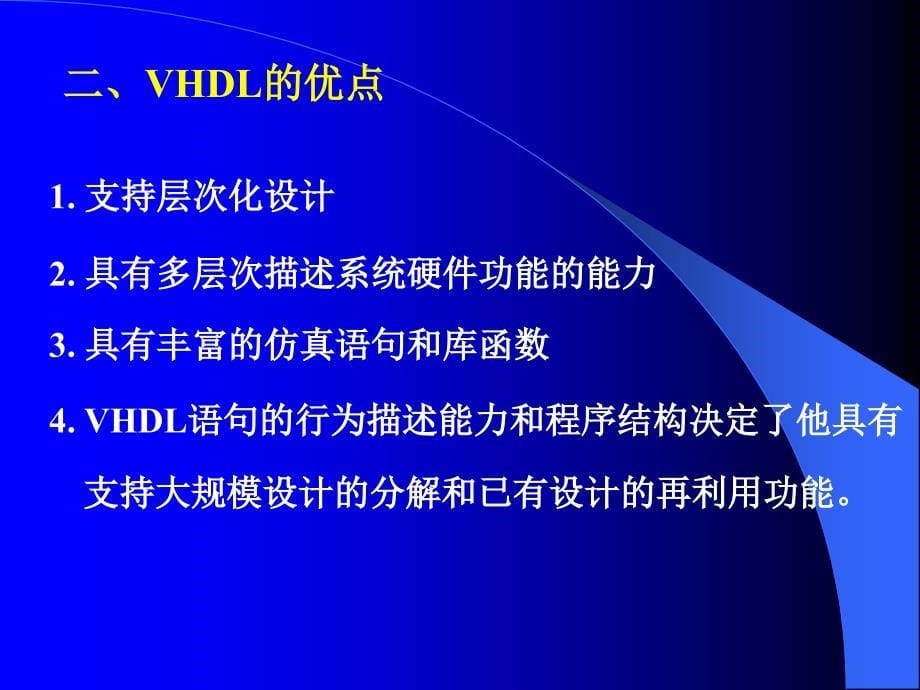 二、VHDL的优点

1. 支持层次化设计

2. 具有多层次描述系统硬件功能的能力

3. 具有丰富的仿真语句和库函数

4. VHDL语句的行为描述能力和程序结构决定了他具有支持大规模设计的分解和已有设计的再利用功能。